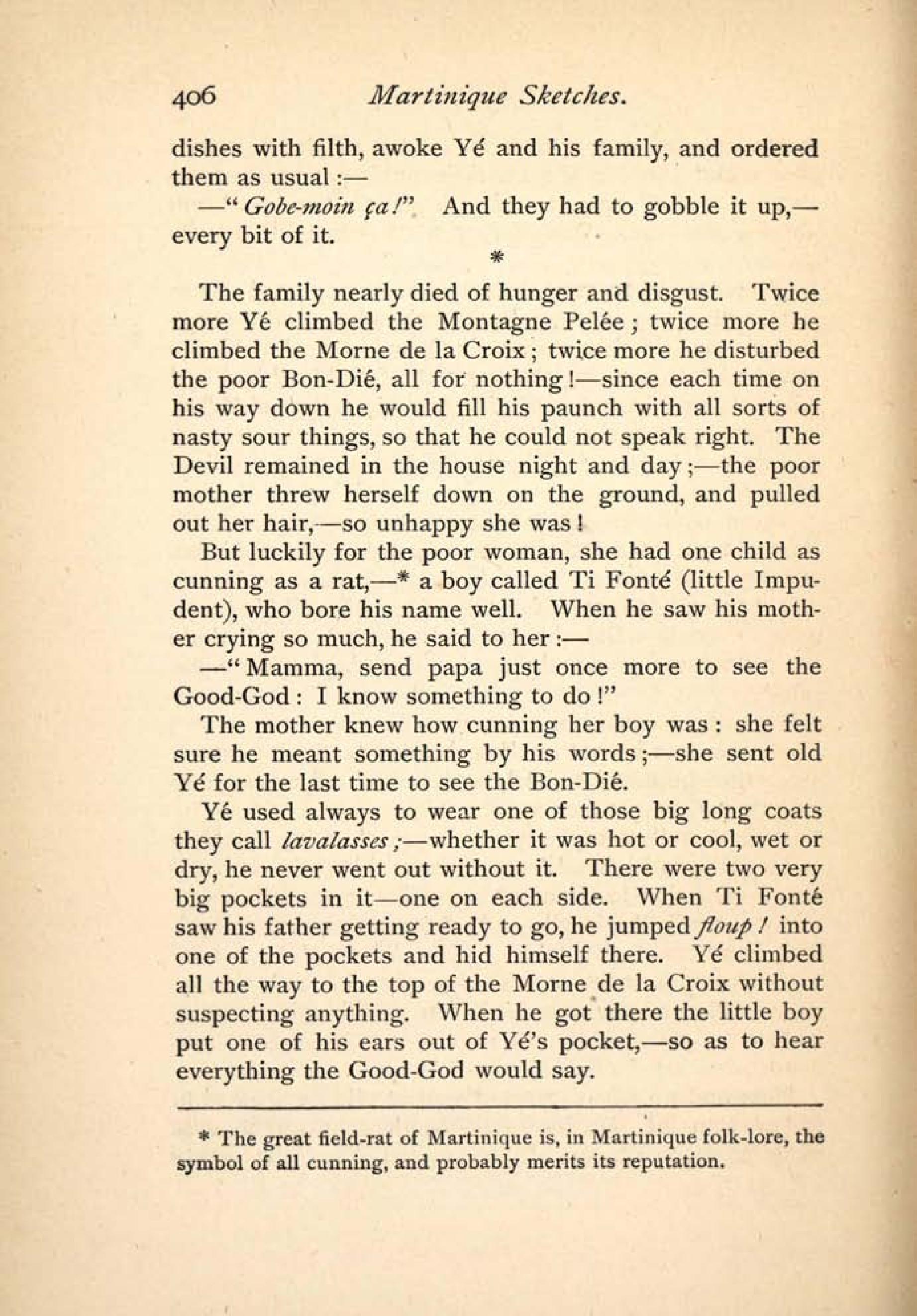 406 Martinique Sketches.

dishes with filth, awoke Yé and his family, and ordered them as usual :—

—"Gobe-moin ça!" And they had to gobble it up,—every bit of it.

*

The family nearly died of hunger and disgust. Twice more Yé climbed the Montagne Pelée; twice more he climbed the Morne de la Croix; twice more he disturbed the poor Bon-Dié, all for nothing!—since each time on his way down he would fill his paunch with all sorts of nasty sour things, so that he could not speak right. The Devil remained in the house night and day;—the poor mother threw herself down on the ground, and pulled out her hair,—so unhappy she was!

But luckily for the poor woman, she had one child as cunning as a rat,—* a boy called Ti Fonté (little Impudent), who bore his name well. When he saw his mother crying so much, he said to her :—

—"Mamma, send papa just once more to see the Good-God: I know something to do!"

The mother knew how cunning her boy was: she felt sure he meant something by his words;—she sent old Yé for the last time to see the Bon-Dié.

Yé used always to wear one of those big long coats they call lavalasses;—whether it was hot or cool, wet or dry, he never went out without it. There were two very big pockets in it—one on each side. When Ti Fonté saw his father getting ready to go, he jumped floup! into one of the pockets and hid himself there. Yé climbed all the way to the top of the Morne de la Croix without suspecting anything. When he got there the little boy put one of his ears out of Yé's pocket,—so as to hear everything the Good-God would say.

* The great field-rat of Martinique is, in Martinique folk-lore, the symbol of all cunning, and probably merits its reputation.